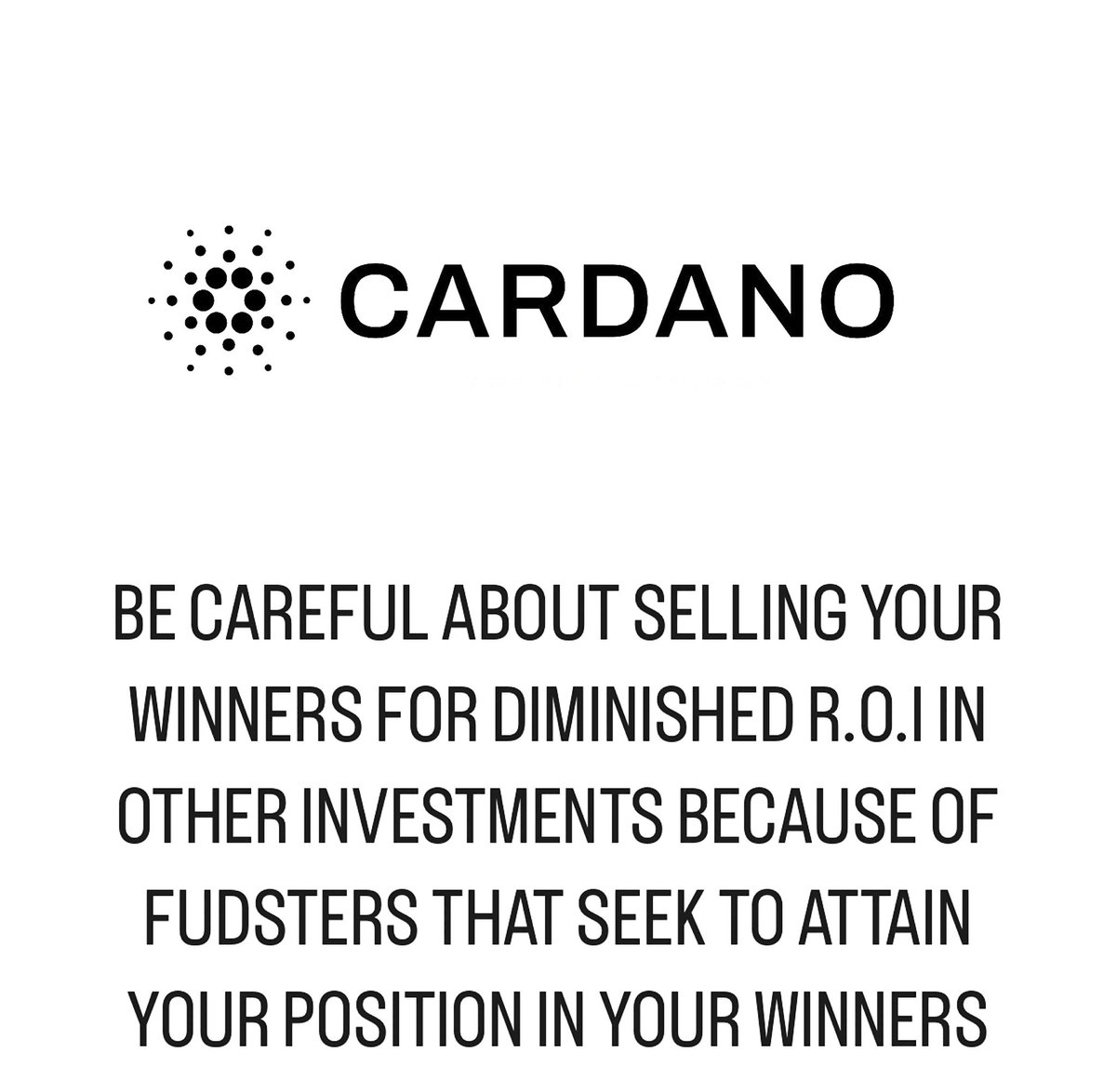 CARDANO

BE CAREFUL ABOUT SELLING YOUR WINNERS FOR DIMINISHED R.O.I IN OTHER INVESTMENTS BECAUSE OF FUDSTERS THAT SEEK TO ATTAIN YOUR POSITION IN YOUR WINNERS